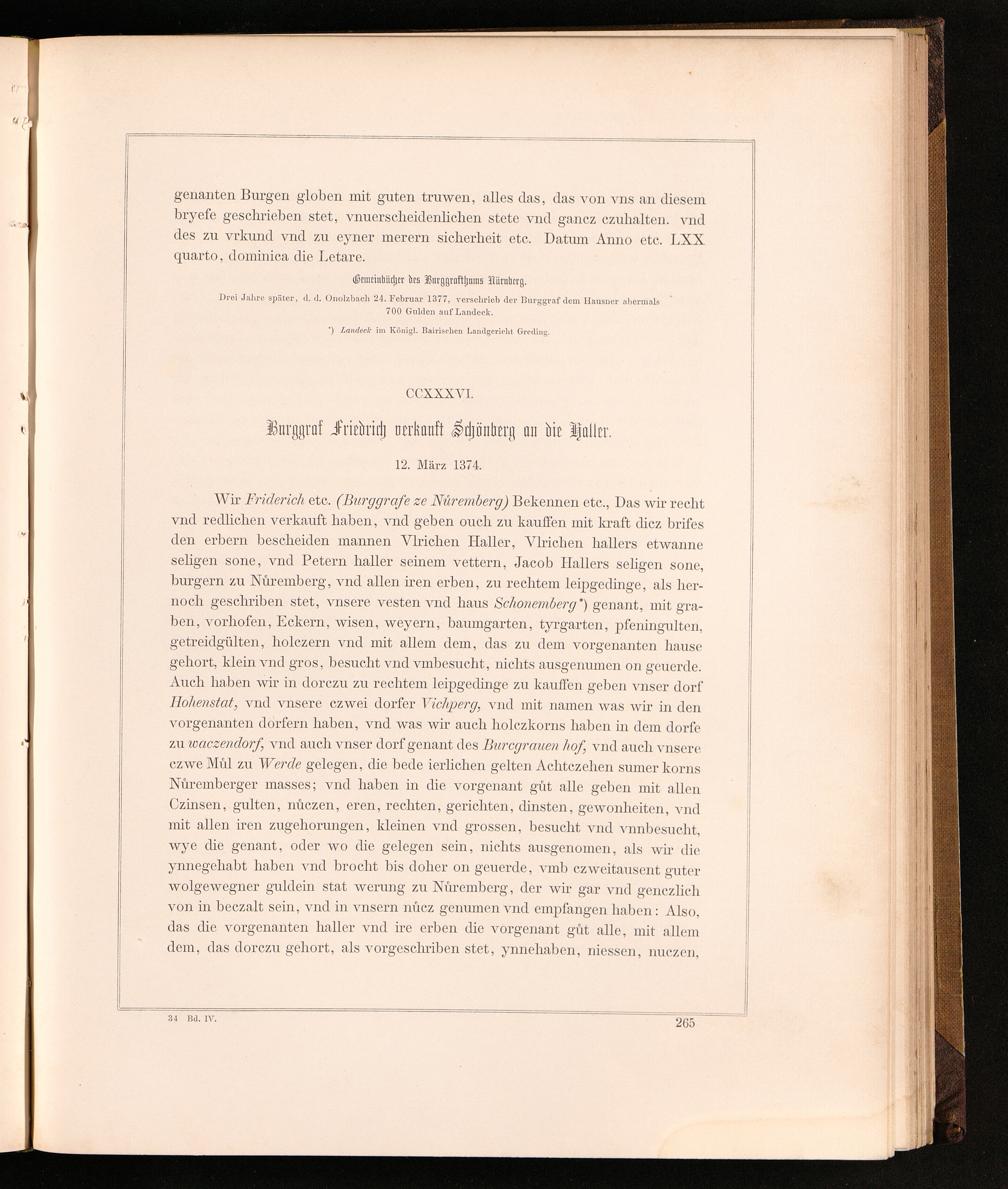 genanten Burgen globen mit guten truwen, alles das, das von vns an diesem bryefe geschrieben stet, vnuerscheidenlichen stete vnd gancz czuhalten. vnd des zu vrkund vnd zu eyner merern sicherheit etc. Datum Anno etc. LXX quarto, dominica die Letare.

Gemeinbücher des Burggrafthums Nürnberg.

Drei Jahre später, d. d. Onolzbach 24. Februar 1377, verschrieb der Burggraf dem Hausner abermals 700 Gulden auf Landeck.

*) Landeck im Königl. Bairischen Landgericht Greding.

CCXXXVI.

Burggraf Friedrich verkauft Schönberg an die Haller.

12. März 1374.

Wir Friderich etc. (Burggrafe ze Nůremberg) Bekennen etc., Das wir recht vnd redlichen verkauft haben, vnd geben ouch zu kauffen mit kraft dicz brifes den erbern bescheiden mannen Vlrichen Haller, Vlrichen hallers etwanne seligen sone, vnd Petern haller seinem vettern, Jacob Hallers seligen sone, burgern zu Nůremberg, vnd allen iren erben, zu rechtem leipgedinge, als hernoch geschriben stet, vnsere vesten vnd haus Schonemberg*) genant, mit graben, vorhofen, Eckern, wisen, weyern, baumgarten, tyrgarten, pfeningulten, getreidgülten, holczern vnd mit allem dem, das zu dem vorgenanten hause gehort, klein vnd gros, besucht vnd vmbesucht, nichts ausgenumen on geuerde. Auch haben wir in dorczu zu rechtem leipgedinge zu kauffen geben vnser dorf Hohenstat, vnd vnsere czwei dorfer Vichperg, vnd mit namen was wir in den vorgenanten dorfern haben, vnd was wir auch holczkorns haben in dem dorfe zu waczendorf, vnd auch vnser dorf genant des Burcgrauen hof, vnd auch vnsere czwe Můl zu Werde gelegen, die bede ierlichen gelten Achtczehen sumer korns Nůremberger masses; vnd haben in die vorgenant gůt alle geben mit allen Czinsen, gulten, nůczen, eren, rechten, gerichten, dinsten, gewonheiten, vnd mit allen iren zugehorungen, kleinen vnd grossen, besucht vnd vnnbesucht, wye die genant, oder wo die gelegen sein, nichts ausgenomen, als wir die ynnegehabt haben vnd brocht bis doher on geuerde, vmb czweitausent guter wolgewegner guldein stat werung zu Nůremberg, der wir gar vnd genczlich von in beczalt sein, vnd in vnsern nůcz genumen vnd empfangen haben: Also, das die vorgenanten haller vnd ire erben die vorgenant gůt alle, mit allem dem, das dorczu gehort, als vorgeschriben stet, ynnehaben, niessen, nuczen,

34 Bd. IV.

265